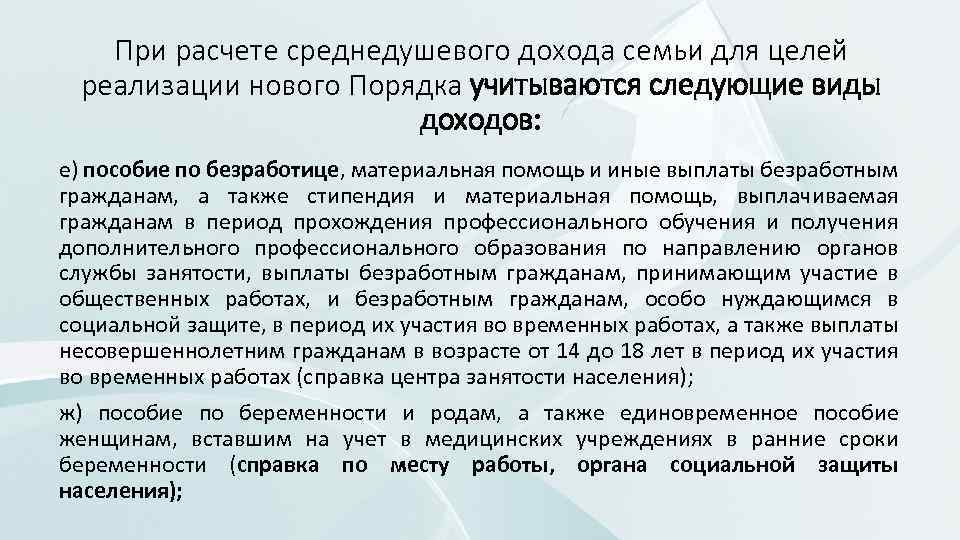 При расчете среднедушевого дохода семьи для целей реализации нового Порядка учитываются следующие виды доходов:

е) пособие по безработице, материальная помощь и иные выплаты безработным гражданам, а также стипендия и материальная помощь, выплачиваемая гражданам в период прохождения профессионального обучения и получения дополнительного профессионального образования по направлению органов службы занятости, выплаты безработным гражданам, принимающим участие в общественных работах, и безработным гражданам, особо нуждающимся в социальной защите, в период их участия во временных работах, а также выплаты несовершеннолетним гражданам в возрасте от 14 до 18 лет в период их участия во временных работах (справка центра занятости населения);

ж) пособие по беременности и родам, а также единовременное пособие женщинам, вставшим на учет в медицинских учреждениях в ранние сроки беременности (справка по месту работы, органа социальной защиты населения);